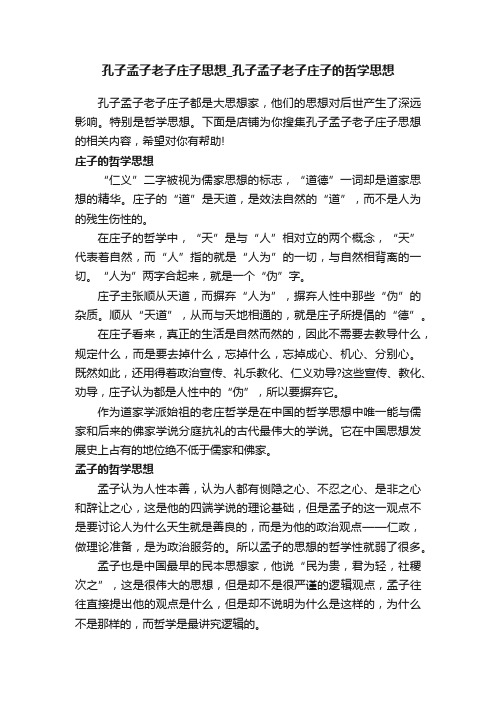 孔子孟子老子庄子思想_孔子孟子老子庄子的哲学思想

孔子孟子老子庄子都是大思想家，他们的思想对后世产生了深远影响。特别是哲学思想。下面是店铺为你搜集孔子孟子老子庄子思想的相关内容，希望对你有帮助!

庄子的哲学思想

“仁义”二字被视为儒家思想的标志，“道德”一词却是道家思想的精华。庄子的“道”是天道，是效法自然的“道”，而不是人为的残生伤性的。

在庄子的哲学中，“天”是与“人”相对立的两个概念，“天”代表着自然，而“人”指的就是“人为”的一切，与自然相背离的一切。“人为”两字合起来，就是一个“伪”字。

庄子主张顺从天道，而摒弃“人为”，摒弃人性中那些“伪”的杂质。顺从“天道”，从而与天地相通的，就是庄子所提倡的“德”。

在庄子看来，真正的生活是自然而然的，因此不需要去教导什么，规定什么，而是要去掉什么，忘掉什么，忘掉成心、机心、分别心。既然如此，还用得着政治宣传、礼乐教化、仁义劝导?这些宣传、教化、劝导，庄子认为都是人性中的“伪”，所以要摒弃它。

作为道家学派始祖的老庄哲学是在中国的哲学思想中唯一能与儒家和后来的佛家学说分庭抗礼的古代最伟大的学说。它在中国思想发展史上占有的地位绝不低于儒家和佛家。

孟子的哲学思想

孟子认为人性本善，认为人都有恻隐之心、不忍之心、是非之心和辞让之心，这是他的四端学说的理论基础，但是孟子的这一观点不是要讨论人为什么天生就是善良的，而是为他的政治观点——仁政，做理论准备，是为政治服务的。所以孟子的思想的哲学性就弱了很多。

孟子也是中国最早的民本思想家，他说“民为贵，君为轻，社稷次之”，这是很伟大的思想，但是却不是很严谨的逻辑观点，孟子往往直接提出他的观点是什么，但是却不说明为什么是这样的，为什么不是那样的，而哲学是最讲究逻辑的。